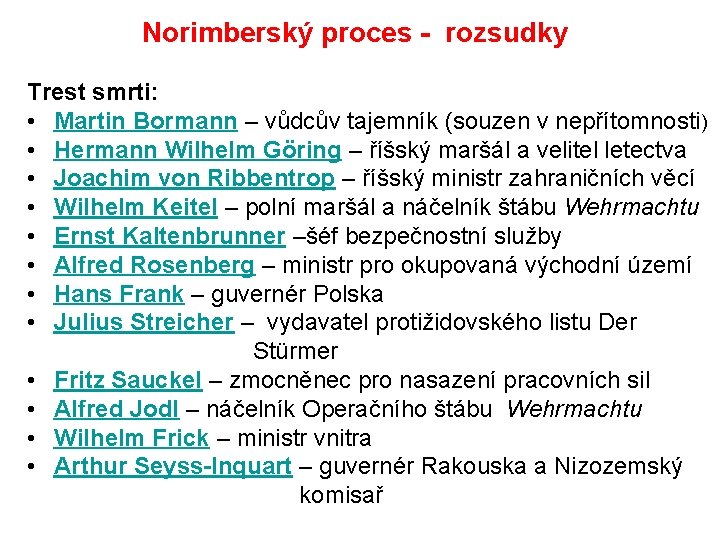 Norimberský proces - rozsudky

Trest smrti:
• Martin Bormann – vůdcův tajemník (souzen v nepřítomnosti)
• Hermann Wilhelm Göring – říšský maršál a velitel letectva
• Joachim von Ribbentrop – říšský ministr zahraničních věcí
• Wilhelm Keitel – polní maršál a náčelník štábu Wehrmachtu
• Ernst Kaltenbrunner –šéf bezpečnostní služby
• Alfred Rosenberg – ministr pro okupovaná východní území
• Hans Frank – guvernér Polska
• Julius Streicher – vydavatel protižidovského listu Der Stürmer
• Fritz Sauckel – zmocněnec pro nasazení pracovních sil
• Alfred Jodl – náčelník Operačního štábu Wehrmachtu
• Wilhelm Frick – ministr vnitra
• Arthur Seyss-Inquart – guvernér Rakouska a Nizozemský komisař